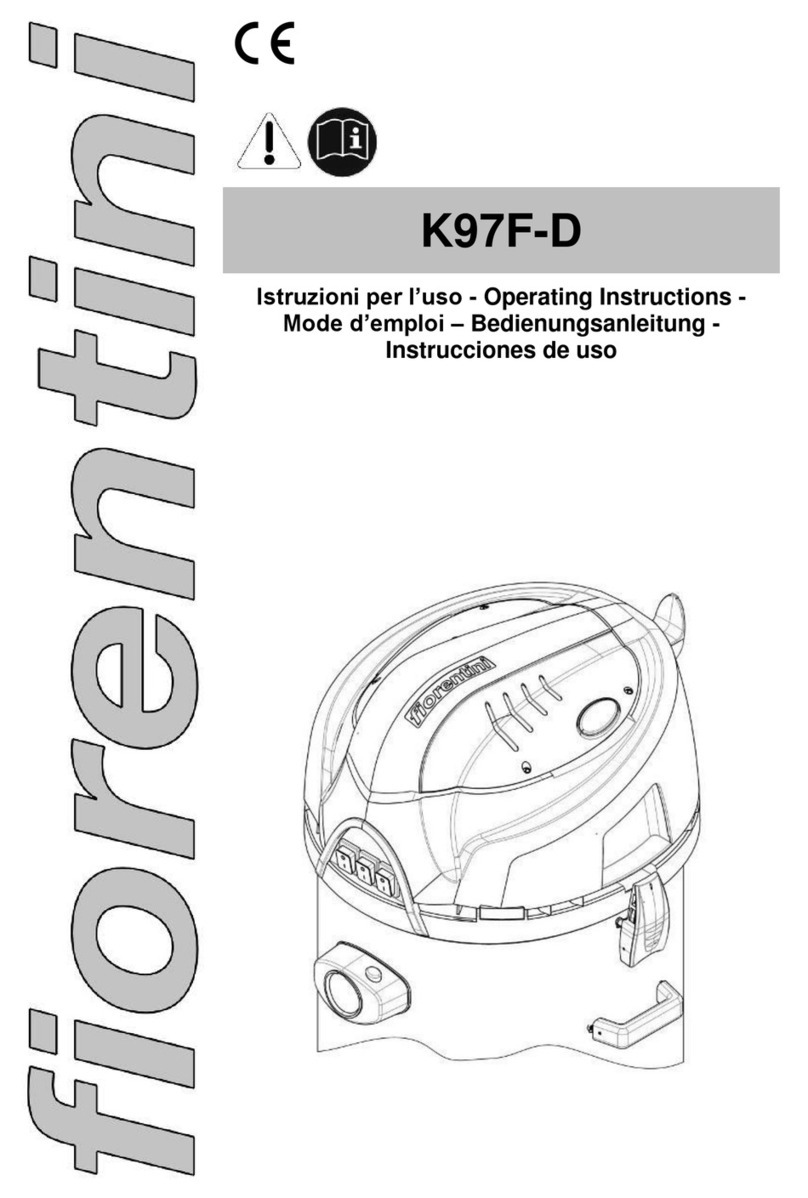 fiorentini

CE

K97F-D

Istruzioni per l'uso - Operating Instructions - Mode d'emploi – Bedienungsanleitung - Instrucciones de uso

fiorentini